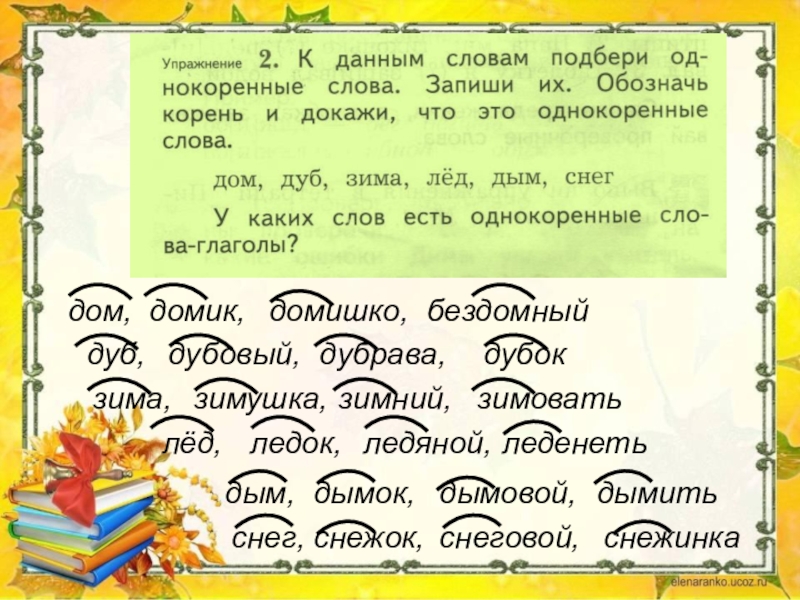 Упражнение 2. К данным словам подбери однокоренные слова. Запиши их. Обозначь корень и докажи, что это однокоренные слова.

дом, дуб, зима, лёд, дым, снег

У каких слов есть однокоренные слова-глаголы?

дом, домик, домишко, бездомный
дуб, дубовый, дубрава, дубок
зима, зимушка, зимний, зимовать
лёд, ледок, ледяной, леденеть
дым, дымок, дымовой, дымить
снег, снежок, снеговой, снежинка

elenaranko.ucoz.ru